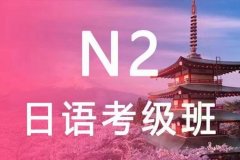 N2
日语考级班